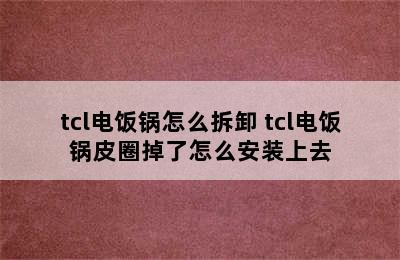 tcl电饭锅怎么拆卸 tcl电饭锅皮圈掉了怎么安装上去